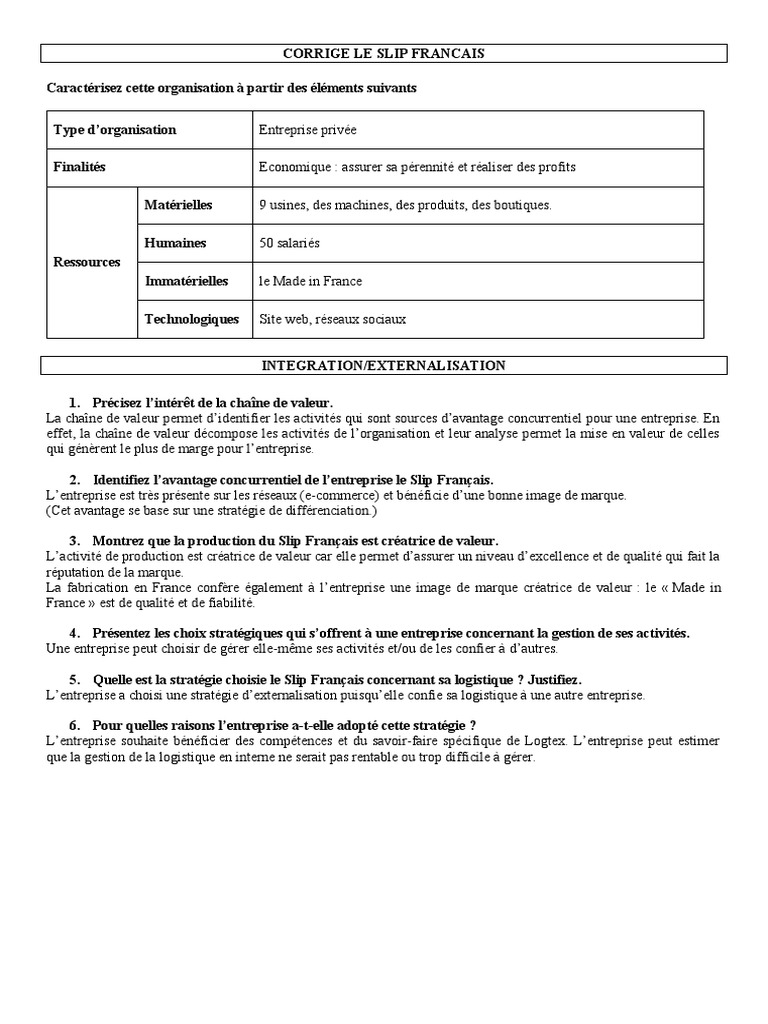 CORRIGE LE SLIP FRANCAIS

Caractérisez cette organisation à partir des éléments suivants

| Type d'organisation | | Entreprise privée |
|---|---|---|
| Finalités | | Economique : assurer sa pérennité et réaliser des profits |
| Ressources | Matérielles | 9 usines, des machines, des produits, des boutiques. |
| | Humaines | 50 salariés |
| | Immatérielles | le Made in France |
| | Technologiques | Site web, réseaux sociaux |

INTEGRATION/EXTERNALISATION

1. Précisez l'intérêt de la chaîne de valeur.
La chaîne de valeur permet d'identifier les activités qui sont sources d'avantage concurrentiel pour une entreprise. En effet, la chaîne de valeur décompose les activités de l'organisation et leur analyse permet la mise en valeur de celles qui génèrent le plus de marge pour l'entreprise.

2. Identifiez l'avantage concurrentiel de l'entreprise le Slip Français.
L'entreprise est très présente sur les réseaux (e-commerce) et bénéficie d'une bonne image de marque.
(Cet avantage se base sur une stratégie de différenciation.)

3. Montrez que la production du Slip Français est créatrice de valeur.
L'activité de production est créatrice de valeur car elle permet d'assurer un niveau d'excellence et de qualité qui fait la réputation de la marque.
La fabrication en France confère également à l'entreprise une image de marque créatrice de valeur : le « Made in France » est de qualité et de fiabilité.

4. Présentez les choix stratégiques qui s'offrent à une entreprise concernant la gestion de ses activités.
Une entreprise peut choisir de gérer elle-même ses activités et/ou de les confier à d'autres.

5. Quelle est la stratégie choisie le Slip Français concernant sa logistique ? Justifiez.
L'entreprise a choisi une stratégie d'externalisation puisqu'elle confie sa logistique à une autre entreprise.

6. Pour quelles raisons l'entreprise a-t-elle adopté cette stratégie ?
L'entreprise souhaite bénéficier des compétences et du savoir-faire spécifique de Logtex. L'entreprise peut estimer que la gestion de la logistique en interne ne serait pas rentable ou trop difficile à gérer.